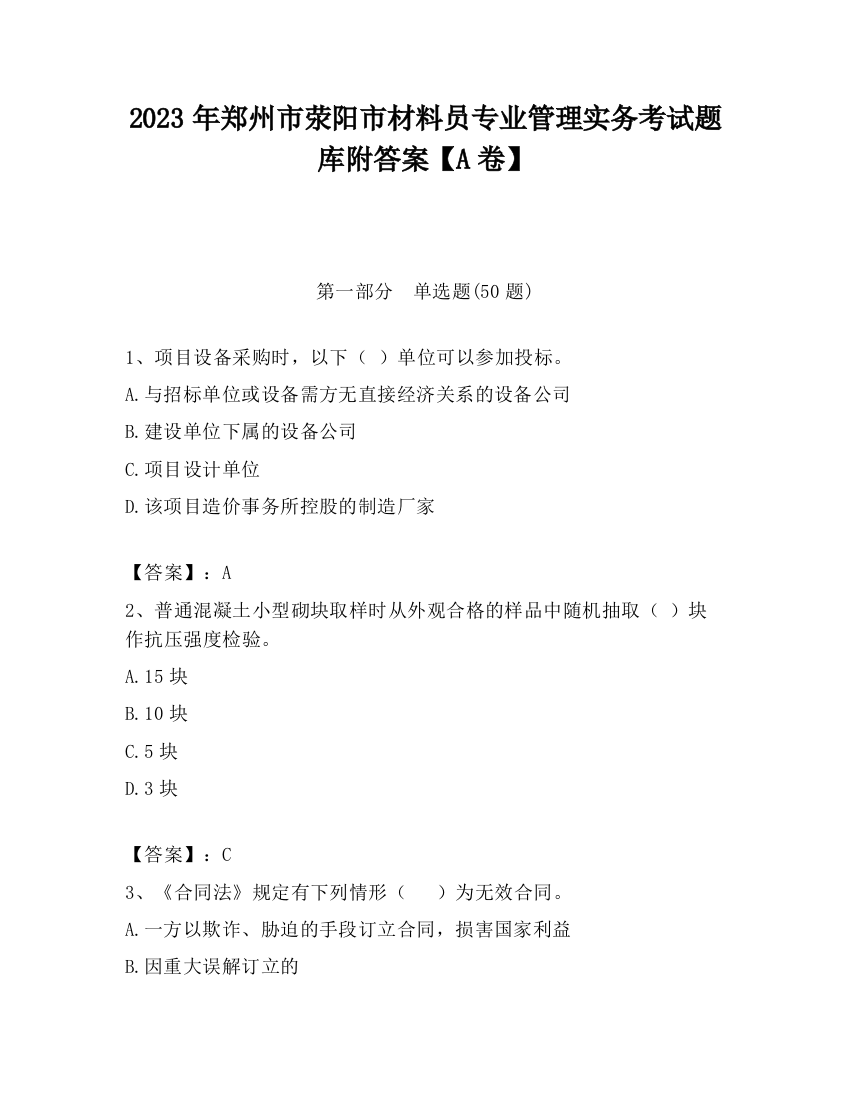 2023 年郑州市荥阳市材料员专业管理实务考试题库附答案【A 卷】

第一部分　单选题(50 题)

1、项目设备采购时，以下（ ）单位可以参加投标。

A.与招标单位或设备需方无直接经济关系的设备公司

B.建设单位下属的设备公司

C.项目设计单位

D.该项目造价事务所控股的制造厂家

【答案】：A

2、普通混凝土小型砌块取样时从外观合格的样品中随机抽取（ ）块作抗压强度检验。

A.15 块

B.10 块

C.5 块

D.3 块

【答案】：C

3、《合同法》规定有下列情形（　　）为无效合同。

A.一方以欺诈、胁迫的手段订立合同，损害国家利益

B.因重大误解订立的